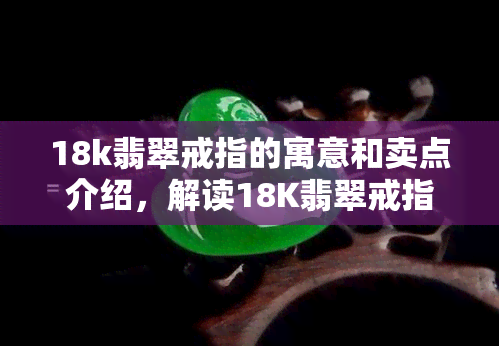 18k翡翠戒指的寓意和卖点介绍，解读18K翡翠戒指